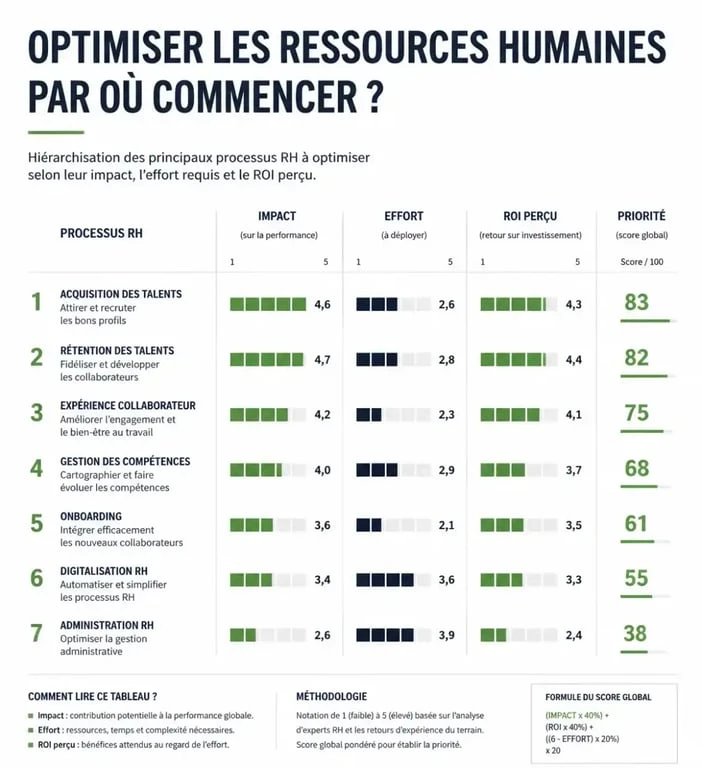 OPTIMISER LES RESSOURCES HUMAINES PAR OÙ COMMENCER ?

Hiérarchisation des principaux processus RH à optimiser selon leur impact, l'effort requis et le ROI perçu.

| | PROCESSUS RH | IMPACT (sur la performance) 1 5 | EFFORT (à déployer) 1 5 | ROI PERÇU (retour sur investissement) 1 5 | PRIORITÉ (score global) Score / 100 |
|---|---|---|---|---|---|
| 1 | ACQUISITION DES TALENTS Attirer et recruter les bons profils | 4,6 | 2,6 | 4,3 | 83 |
| 2 | RÉTENTION DES TALENTS Fidéliser et développer les collaborateurs | 4,7 | 2,8 | 4,4 | 82 |
| 3 | EXPÉRIENCE COLLABORATEUR Améliorer l'engagement et le bien-être au travail | 4,2 | 2,3 | 4,1 | 75 |
| 4 | GESTION DES COMPÉTENCES Cartographier et faire évoluer les compétences | 4,0 | 2,9 | 3,7 | 68 |
| 5 | ONBOARDING Intégrer efficacement les nouveaux collaborateurs | 3,6 | 2,1 | 3,5 | 61 |
| 6 | DIGITALISATION RH Automatiser et simplifier les processus RH | 3,4 | 3,6 | 3,3 | 55 |
| 7 | ADMINISTRATION RH Optimiser la gestion administrative | 2,6 | 3,9 | 2,4 | 38 |

COMMENT LIRE CE TABLEAU ?
Impact : contribution potentielle à la performance globale.
Effort : ressources, temps et complexité nécessaires.
ROI perçu : bénéfices attendus au regard de l'effort.

MÉTHODOLOGIE
Notation de 1 (faible) à 5 (élevé) basée sur l'analyse d'experts RH et les retours d'expérience du terrain. Score global pondéré pour établir la priorité.

FORMULE DU SCORE GLOBAL
(IMPACT x 40%) +
(ROI x 40%) +
((6 - EFFORT) x 20%)
x 20